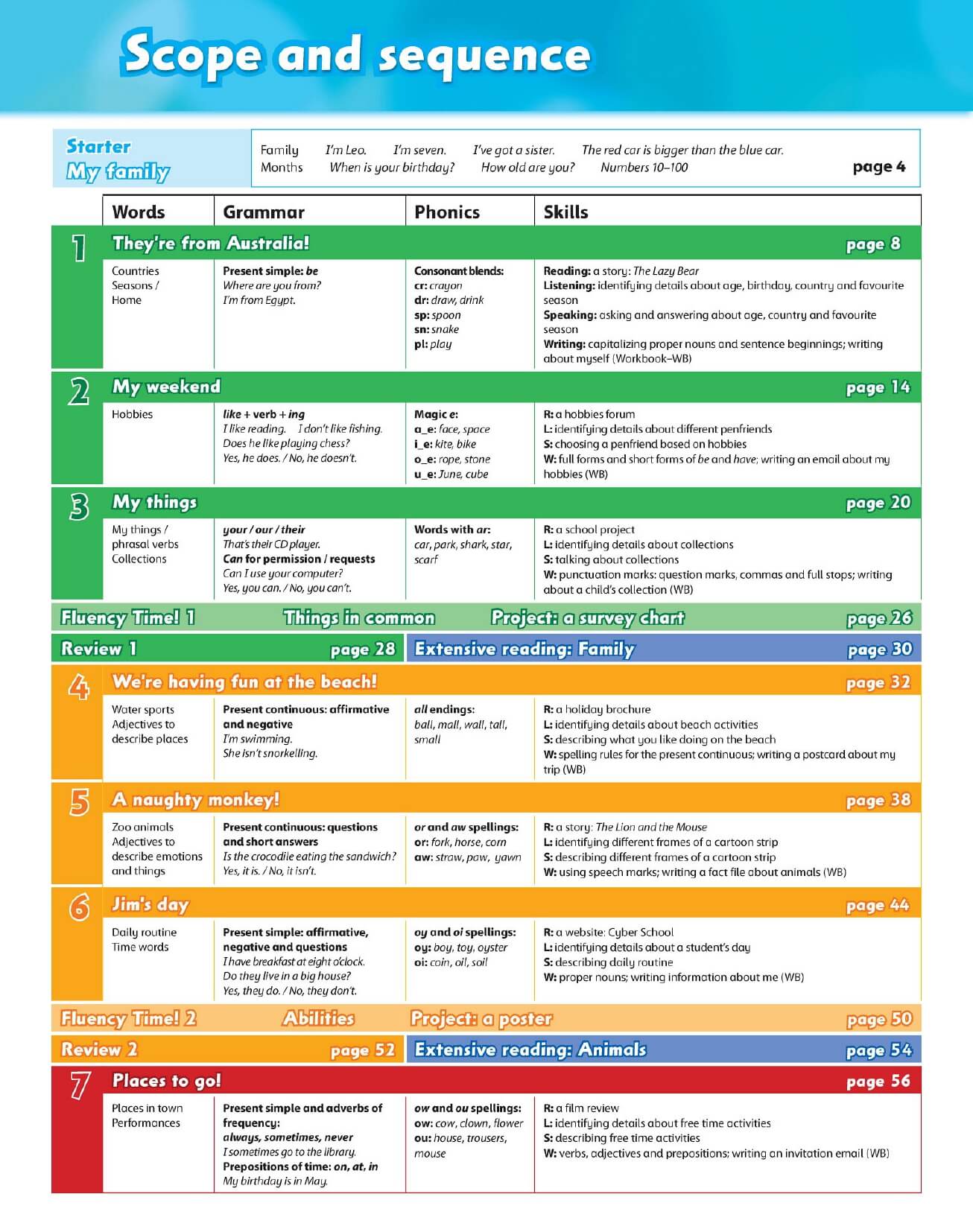 Scope and sequence

Starter
My family

Family I'm Leo. I'm seven. I've got a sister. The red car is bigger than the blue car.
Months When is your birthday? How old are you? Numbers 10–100 page 4

| | Words | Grammar | Phonics | Skills |
|---|---|---|---|---|
| 1 | They're from Australia! | | | page 8 |
| | Countries Seasons / Home | Present simple: be Where are you from? I'm from Egypt. | Consonant blends: cr: crayon dr: draw, drink sp: spoon sn: snake pl: play | Reading: a story: The Lazy Bear Listening: identifying details about age, birthday, country and favourite season Speaking: asking and answering about age, country and favourite season Writing: capitalizing proper nouns and sentence beginnings; writing about myself (Workbook–WB) |
| 2 | My weekend | | | page 14 |
| | Hobbies | like + verb + ing I like reading. I don't like fishing. Does he like playing chess? Yes, he does. / No, he doesn't. | Magic e: a_e: face, space i_e: kite, bike o_e: rope, stone u_e: June, cube | R: a hobbies forum L: identifying details about different penfriends S: choosing a penfriend based on hobbies W: full forms and short forms of be and have; writing an email about my hobbies (WB) |
| 3 | My things | | | page 20 |
| | My things / phrasal verbs Collections | your / our / their That's their CD player. Can for permission / requests Can I use your computer? Yes, you can. / No, you can't. | Words with ar: car, park, shark, star, scarf | R: a school project L: identifying details about collections S: talking about collections W: punctuation marks: question marks, commas and full stops; writing about a child's collection (WB) |

Fluency Time! 1 Things in common Project: a survey chart page 26

Review 1 page 28 Extensive reading: Family page 30

| | Words | Grammar | Phonics | Skills |
|---|---|---|---|---|
| 4 | We're having fun at the beach! | | | page 32 |
| | Water sports Adjectives to describe places | Present continuous: affirmative and negative I'm swimming. She isn't snorkelling. | all endings: ball, mall, wall, tall, small | R: a holiday brochure L: identifying details about beach activities S: describing what you like doing on the beach W: spelling rules for the present continuous; writing a postcard about my trip (WB) |
| 5 | A naughty monkey! | | | page 38 |
| | Zoo animals Adjectives to describe emotions and things | Present continuous: questions and short answers Is the crocodile eating the sandwich? Yes, it is. / No, it isn't. | or and aw spellings: or: fork, horse, corn aw: straw, paw, yawn | R: a story: The Lion and the Mouse L: identifying different frames of a cartoon strip S: describing different frames of a cartoon strip W: using speech marks; writing a fact file about animals (WB) |
| 6 | Jim's day | | | page 44 |
| | Daily routine Time words | Present simple: affirmative, negative and questions I have breakfast at eight o'clock. Do they live in a big house? Yes, they do. / No, they don't. | oy and oi spellings: oy: boy, toy, oyster oi: coin, oil, soil | R: a website: Cyber School L: identifying details about a student's day S: describing daily routine W: proper nouns; writing information about me (WB) |

Fluency Time! 2 Abilities Project: a poster page 50

Review 2 page 52 Extensive reading: Animals page 54

| | Words | Grammar | Phonics | Skills |
|---|---|---|---|---|
| 7 | Places to go! | | | page 56 |
| | Places in town Performances | Present simple and adverbs of frequency: always, sometimes, never I sometimes go to the library. Prepositions of time: on, at, in My birthday is in May. | ow and ou spellings: ow: cow, clown, flower ou: house, trousers, mouse | R: a film review L: identifying details about free time activities S: describing free time activities W: verbs, adjectives and prepositions; writing an invitation email (WB) |